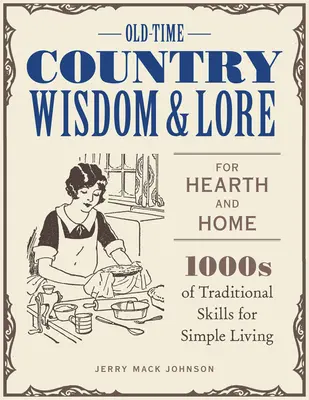 OLD-TIME
COUNTRY
WISDOM & LORE

FOR
HEARTH
AND
HOME

1000s
of Traditional
Skills for
Simple Living

JERRY MACK JOHNSON